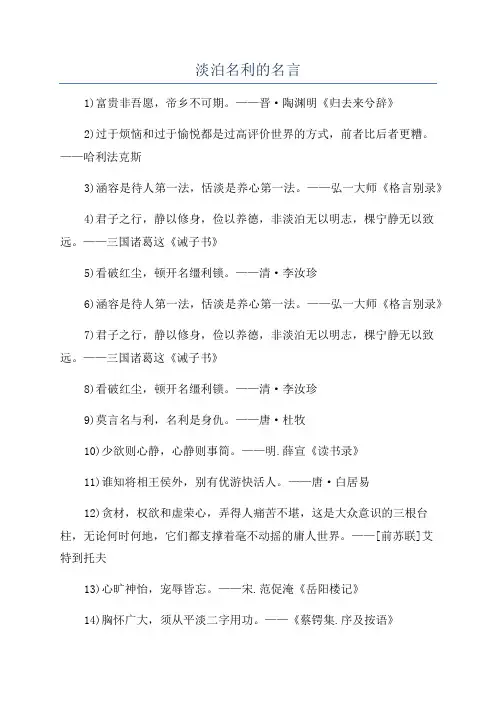 淡泊名利的名言

1)富贵非吾愿，帝乡不可期。——晋·陶渊明《归去来兮辞》

2)过于烦恼和过于愉悦都是过高评价世界的方式，前者比后者更糟。——哈利法克斯

3)涵容是待人第一法，恬淡是养心第一法。——弘一大师《格言别录》

4)君子之行，静以修身，俭以养德，非淡泊无以明志，棵宁静无以致远。——三国诸葛这《诫子书》

5)看破红尘，顿开名缰利锁。——清·李汝珍

6)涵容是待人第一法，恬淡是养心第一法。——弘一大师《格言别录》

7)君子之行，静以修身，俭以养德，非淡泊无以明志，棵宁静无以致远。——三国诸葛这《诫子书》

8)看破红尘，顿开名缰利锁。——清·李汝珍

9)莫言名与利，名利是身仇。——唐·杜牧

10)少欲则心静，心静则事简。——明.薛宣《读书录》

11)谁知将相王侯外，别有优游快活人。——唐·白居易

12)贪材，权欲和虚荣心，弄得人痛苦不堪，这是大众意识的三根台柱，无论何时何地，它们都支撑着毫不动摇的庸人世界。——[前苏联]艾特到托夫

13)心旷神怡，宠辱皆忘。——宋.范促淹《岳阳楼记》

14)胸怀广大，须从平淡二字用功。——《蔡锷集.序及按语》